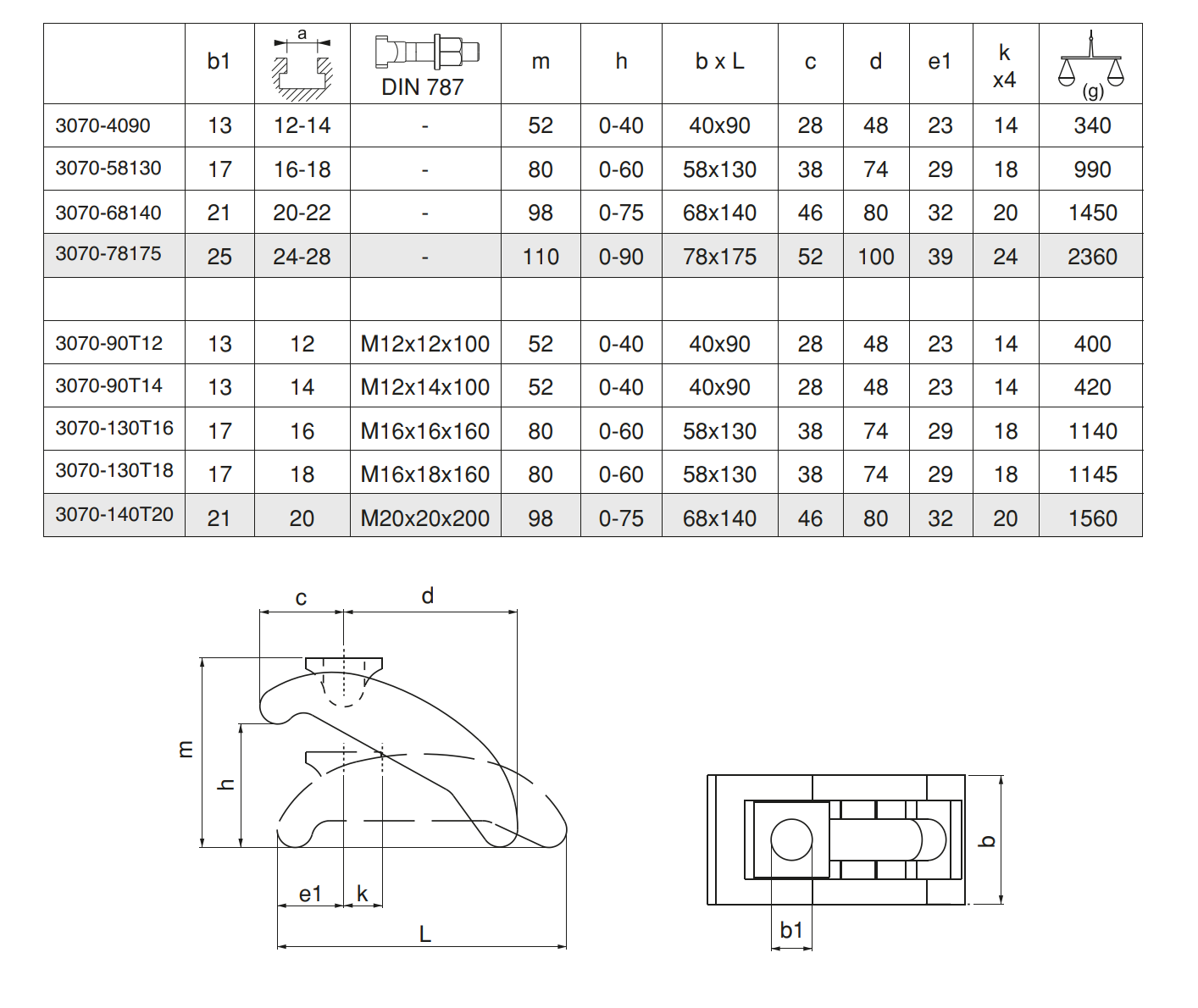 | | b1 | a | DIN 787 | m | h | b x L | c | d | e1 | k x4 | (g) |
|---|---|---|---|---|---|---|---|---|---|---|---|
| 3070-4090 | 13 | 12-14 | - | 52 | 0-40 | 40x90 | 28 | 48 | 23 | 14 | 340 |
| 3070-58130 | 17 | 16-18 | - | 80 | 0-60 | 58x130 | 38 | 74 | 29 | 18 | 990 |
| 3070-68140 | 21 | 20-22 | - | 98 | 0-75 | 68x140 | 46 | 80 | 32 | 20 | 1450 |
| 3070-78175 | 25 | 24-28 | - | 110 | 0-90 | 78x175 | 52 | 100 | 39 | 24 | 2360 |
| | | | | | | | | | | | |
| 3070-90T12 | 13 | 12 | M12x12x100 | 52 | 0-40 | 40x90 | 28 | 48 | 23 | 14 | 400 |
| 3070-90T14 | 13 | 14 | M12x14x100 | 52 | 0-40 | 40x90 | 28 | 48 | 23 | 14 | 420 |
| 3070-130T16 | 17 | 16 | M16x16x160 | 80 | 0-60 | 58x130 | 38 | 74 | 29 | 18 | 1140 |
| 3070-130T18 | 17 | 18 | M16x18x160 | 80 | 0-60 | 58x130 | 38 | 74 | 29 | 18 | 1145 |
| 3070-140T20 | 21 | 20 | M20x20x200 | 98 | 0-75 | 68x140 | 46 | 80 | 32 | 20 | 1560 |

c d m h e1 k L

b b1